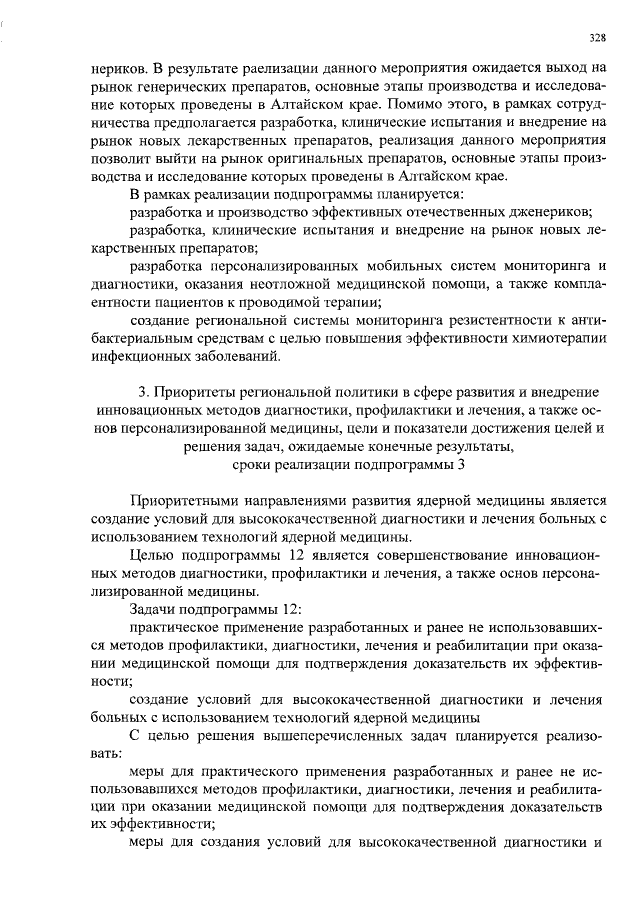 328

нериков. В результате раелизации данного мероприятия ожидается выход на рынок генерических препаратов, основные этапы производства и исследование которых проведены в Алтайском крае. Помимо этого, в рамках сотрудничества предполагается разработка, клинические испытания и внедрение на рынок новых лекарственных препаратов, реализация данного мероприятия позволит выйти на рынок оригинальных препаратов, основные этапы производства и исследование которых проведены в Алтайском крае.

В рамках реализации подпрограммы планируется:

разработка и производство эффективных отечественных дженериков;

разработка, клинические испытания и внедрение на рынок новых лекарственных препаратов;

разработка персонализированных мобильных систем мониторинга и диагностики, оказания неотложной медицинской помощи, а также комплаентности пациентов к проводимой терапии;

создание региональной системы мониторинга резистентности к антибактериальным средствам с целью повышения эффективности химиотерапии инфекционных заболеваний.

3. Приоритеты региональной политики в сфере развития и внедрение инновационных методов диагностики, профилактики и лечения, а также основ персонализированной медицины, цели и показатели достижения целей и решения задач, ожидаемые конечные результаты, сроки реализации подпрограммы 3

Приоритетными направлениями развития ядерной медицины является создание условий для высококачественной диагностики и лечения больных с использованием технологий ядерной медицины.

Целью подпрограммы 12 является совершенствование инновационных методов диагностики, профилактики и лечения, а также основ персонализированной медицины.

Задачи подпрограммы 12:

практическое применение разработанных и ранее не использовавшихся методов профилактики, диагностики, лечения и реабилитации при оказании медицинской помощи для подтверждения доказательств их эффективности;

создание условий для высококачественной диагностики и лечения больных с использованием технологий ядерной медицины

С целью решения вышеперечисленных задач планируется реализовать:

меры для практического применения разработанных и ранее не использовавшихся методов профилактики, диагностики, лечения и реабилитации при оказании медицинской помощи для подтверждения доказательств их эффективности;

меры для создания условий для высококачественной диагностики и